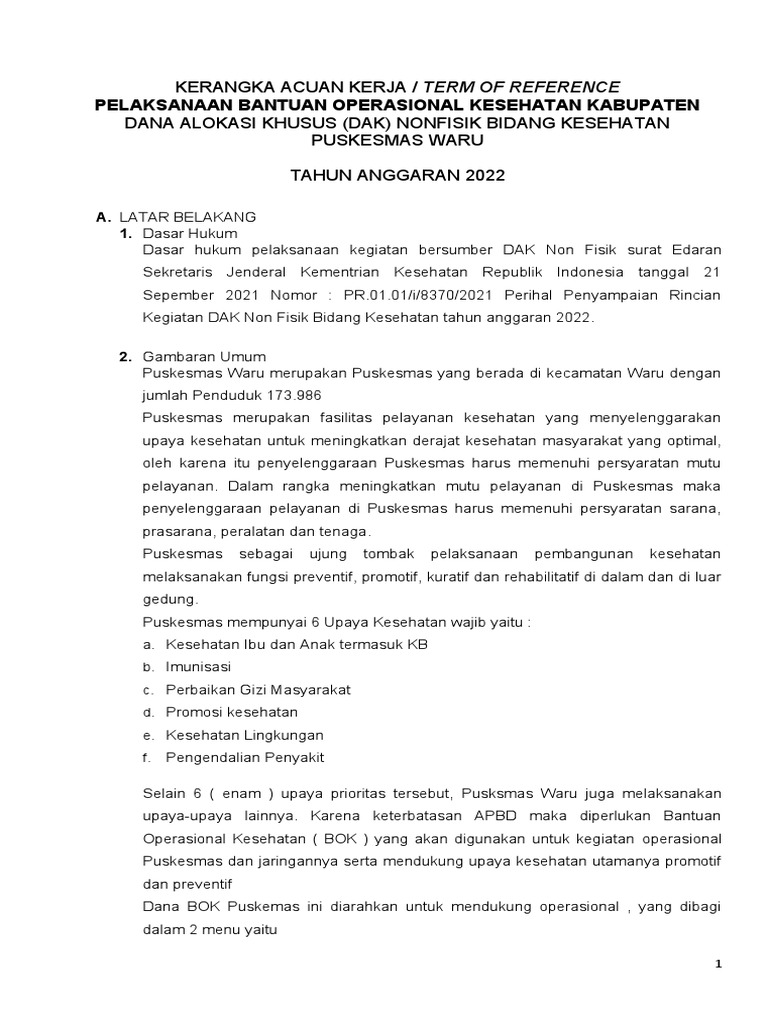 KERANGKA ACUAN KERJA / TERM OF REFERENCE
PELAKSANAAN BANTUAN OPERASIONAL KESEHATAN KABUPATEN
DANA ALOKASI KHUSUS (DAK) NONFISIK BIDANG KESEHATAN
PUSKESMAS WARU

TAHUN ANGGARAN 2022

A. LATAR BELAKANG
1. Dasar Hukum
Dasar hukum pelaksanaan kegiatan bersumber DAK Non Fisik surat Edaran Sekretaris Jenderal Kementrian Kesehatan Republik Indonesia tanggal 21 Sepember 2021 Nomor : PR.01.01/i/8370/2021 Perihal Penyampaian Rincian Kegiatan DAK Non Fisik Bidang Kesehatan tahun anggaran 2022.

2. Gambaran Umum
Puskesmas Waru merupakan Puskesmas yang berada di kecamatan Waru dengan jumlah Penduduk 173.986
Puskesmas merupakan fasilitas pelayanan kesehatan yang menyelenggarakan upaya kesehatan untuk meningkatkan derajat kesehatan masyarakat yang optimal, oleh karena itu penyelenggaraan Puskesmas harus memenuhi persyaratan mutu pelayanan. Dalam rangka meningkatkan mutu pelayanan di Puskesmas maka penyelenggaraan pelayanan di Puskesmas harus memenuhi persyaratan sarana, prasarana, peralatan dan tenaga.
Puskesmas sebagai ujung tombak pelaksanaan pembangunan kesehatan melaksanakan fungsi preventif, promotif, kuratif dan rehabilitatif di dalam dan di luar gedung.
Puskesmas mempunyai 6 Upaya Kesehatan wajib yaitu :
a. Kesehatan Ibu dan Anak termasuk KB
b. Imunisasi
c. Perbaikan Gizi Masyarakat
d. Promosi kesehatan
e. Kesehatan Lingkungan
f. Pengendalian Penyakit

Selain 6 ( enam ) upaya prioritas tersebut, Pusksmas Waru juga melaksanakan upaya-upaya lainnya. Karena keterbatasan APBD maka diperlukan Bantuan Operasional Kesehatan ( BOK ) yang akan digunakan untuk kegiatan operasional Puskesmas dan jaringannya serta mendukung upaya kesehatan utamanya promotif dan preventif
Dana BOK Puskemas ini diarahkan untuk mendukung operasional , yang dibagi dalam 2 menu yaitu

1